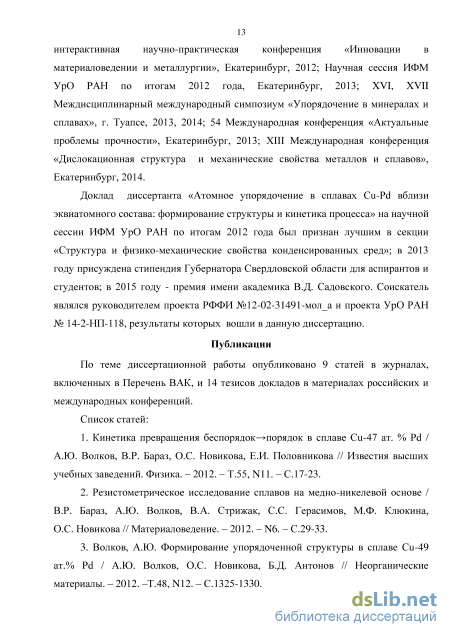 13

интерактивная научно-практическая конференция «Инновации в материаловедении и металлургии», Екатеринбург, 2012; Научная сессия ИФМ УрО РАН по итогам 2012 года, Екатеринбург, 2013; XVI, XVII Междисциплинарный международный симпозиум «Упорядочение в минералах и сплавах», г. Туапсе, 2013, 2014; 54 Международная конференция «Актуальные проблемы прочности», Екатеринбург, 2013; XIII Международная конференция «Дислокационная структура и механические свойства металлов и сплавов», Екатеринбург, 2014.

Доклад диссертанта «Атомное упорядочение в сплавах Cu-Pd вблизи эквиатомного состава: формирование структуры и кинетика процесса» на научной сессии ИФМ УрО РАН по итогам 2012 года был признан лучшим в секции «Структура и физико-механические свойства конденсированных сред»; в 2013 году присуждена стипендия Губернатора Свердловской области для аспирантов и студентов; в 2015 году - премия имени академика В.Д. Садовского. Соискатель являлся руководителем проекта РФФИ №12-02-31491-мол_а и проекта УрО РАН № 14-2-НП-118, результаты которых вошли в данную диссертацию.

Публикации

По теме диссертационной работы опубликовано 9 статей в журналах, включенных в Перечень ВАК, и 14 тезисов докладов в материалах российских и международных конференций.

Список статей:

1. Кинетика превращения беспорядок→порядок в сплаве Cu-47 ат. % Pd / А.Ю. Волков, В.Р. Бараз, О.С. Новикова, Е.И. Половникова // Известия высших учебных заведений. Физика. – 2012. – Т.55, N11. – С.17-23.

2. Резистометрическое исследование сплавов на медно-никелевой основе / В.Р. Бараз, А.Ю. Волков, В.А. Стрижак, С.С. Герасимов, М.Ф. Клюкина, О.С. Новикова // Материаловедение. – 2012. – N6. – С.29-33.

3. Волков, А.Ю. Формирование упорядоченной структуры в сплаве Cu-49 ат.% Pd / А.Ю. Волков, О.С. Новикова, Б.Д. Антонов // Неорганические материалы. – 2012. –Т.48, N12. – С.1325-1330.

dsLib.net
библиотека диссертаций